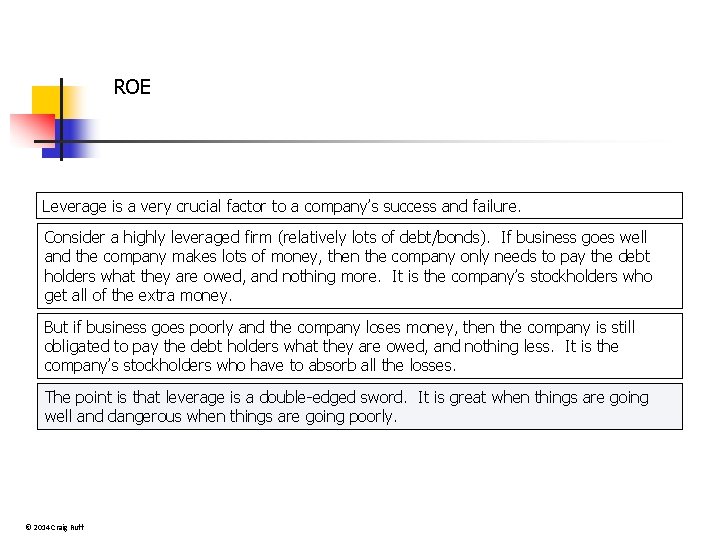 ROE

Leverage is a very crucial factor to a company's success and failure.

Consider a highly leveraged firm (relatively lots of debt/bonds). If business goes well and the company makes lots of money, then the company only needs to pay the debt holders what they are owed, and nothing more. It is the company's stockholders who get all of the extra money.

But if business goes poorly and the company loses money, then the company is still obligated to pay the debt holders what they are owed, and nothing less. It is the company's stockholders who have to absorb all the losses.

The point is that leverage is a double-edged sword. It is great when things are going well and dangerous when things are going poorly.

© 2004 Craig Ruff